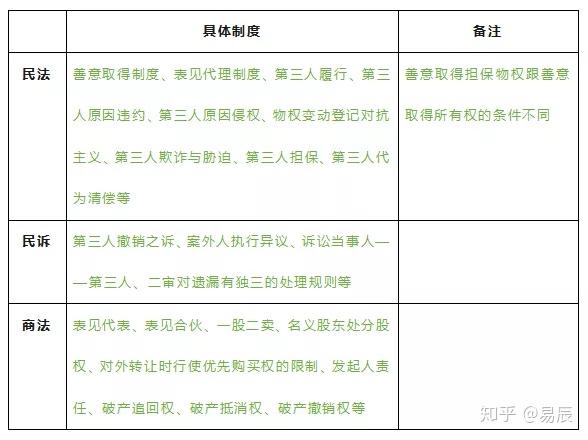 | | 具体制度 | 备注 |
|---|---|---|
| 民法 | 善意取得制度、表见代理制度、第三人履行、第三人原因违约、第三人原因侵权、物权变动登记对抗主义、第三人欺诈与胁迫、第三人担保、第三人代为清偿等 | 善意取得担保物权跟善意取得所有权的条件不同 |
| 民诉 | 第三人撤销之诉、案外人执行异议、诉讼当事人——第三人、二审对遗漏有独三的处理规则等 | |
| 商法 | 表见代表、表见合伙、一股二卖、名义股东处分股权、对外转让时行使优先购买权的限制、发起人责任、破产追回权、破产抵消权、破产撤销权等 | |

知乎 @易辰